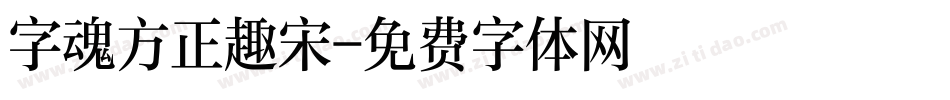 字魂方正趣宋-免费字体网

www.zitidao.com